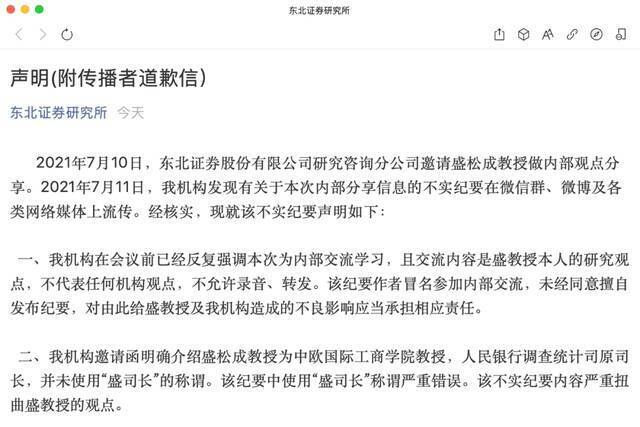 东北证券研究所

声明(附传播者道歉信)

东北证券研究所 今天

2021年7月10日，东北证券股份有限公司研究咨询分公司邀请盛松成教授做内部观点分享。2021年7月11日，我机构发现有关于本次内部分享信息的不实纪要在微信群、微博及各类网络媒体上流传。经核实，现就该不实纪要声明如下：

一、我机构在会议前已经反复强调本次为内部交流学习，且交流内容是盛教授本人的研究观点，不代表任何机构观点，不允许录音、转发。该纪要作者冒名参加内部交流，未经同意擅自发布纪要，对由此给盛教授及我机构造成的不良影响应当承担相应责任。

二、我机构邀请函明确介绍盛松成教授为中欧国际工商学院教授，人民银行调查统计司原司长，并未使用“盛司长”的称谓。该纪要中使用“盛司长”称谓严重错误。该不实纪要内容严重扭曲盛教授的观点。